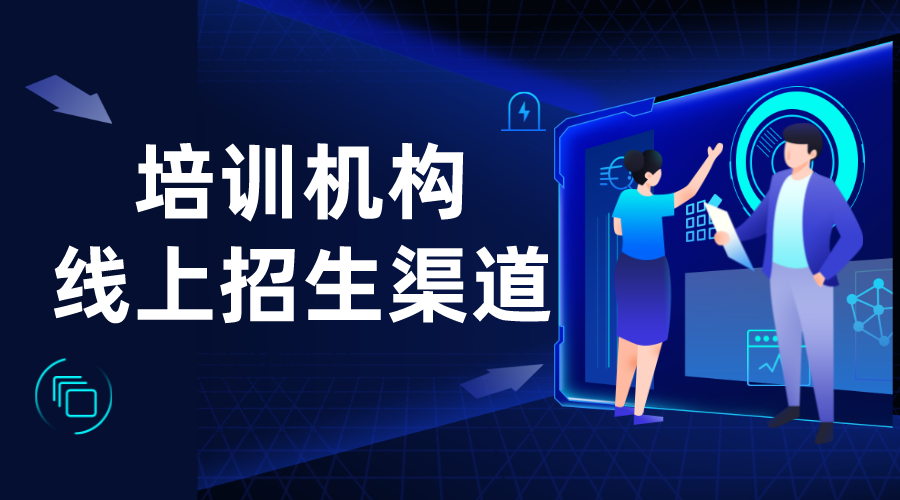 培训机构
线上招生渠道